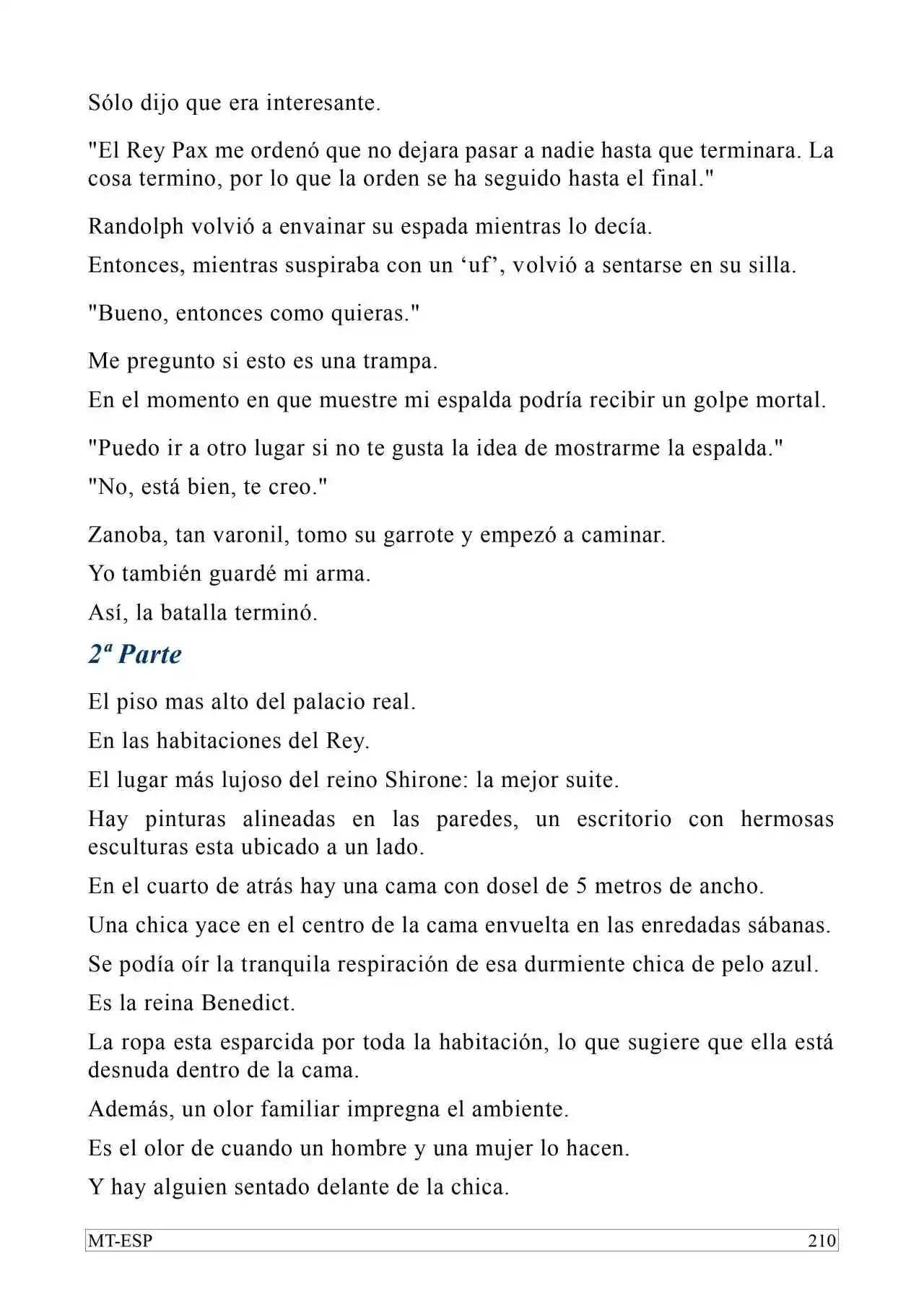 Sólo dijo que era interesante.

"El Rey Pax me ordenó que no dejara pasar a nadie hasta que terminara. La cosa termino, por lo que la orden se ha seguido hasta el final."

Randolph volvió a envainar su espada mientras lo decía.

Entonces, mientras suspiraba con un 'uf', volvió a sentarse en su silla.

"Bueno, entonces como quieras."

Me pregunto si esto es una trampa.

En el momento en que muestre mi espalda podría recibir un golpe mortal.

"Puedo ir a otro lugar si no te gusta la idea de mostrarme la espalda."

"No, está bien, te creo."

Zanoba, tan varonil, tomo su garrote y empezó a caminar.

Yo también guardé mi arma.

Así, la batalla terminó.

2ª Parte

El piso mas alto del palacio real.

En las habitaciones del Rey.

El lugar más lujoso del reino Shirone: la mejor suite.

Hay pinturas alineadas en las paredes, un escritorio con hermosas esculturas esta ubicado a un lado.

En el cuarto de atrás hay una cama con dosel de 5 metros de ancho.

Una chica yace en el centro de la cama envuelta en las enredadas sábanas.

Se podía oír la tranquila respiración de esa durmiente chica de pelo azul.

Es la reina Benedict.

La ropa esta esparcida por toda la habitación, lo que sugiere que ella está desnuda dentro de la cama.

Además, un olor familiar impregna el ambiente.

Es el olor de cuando un hombre y una mujer lo hacen.

Y hay alguien sentado delante de la chica.

MT-ESP 210